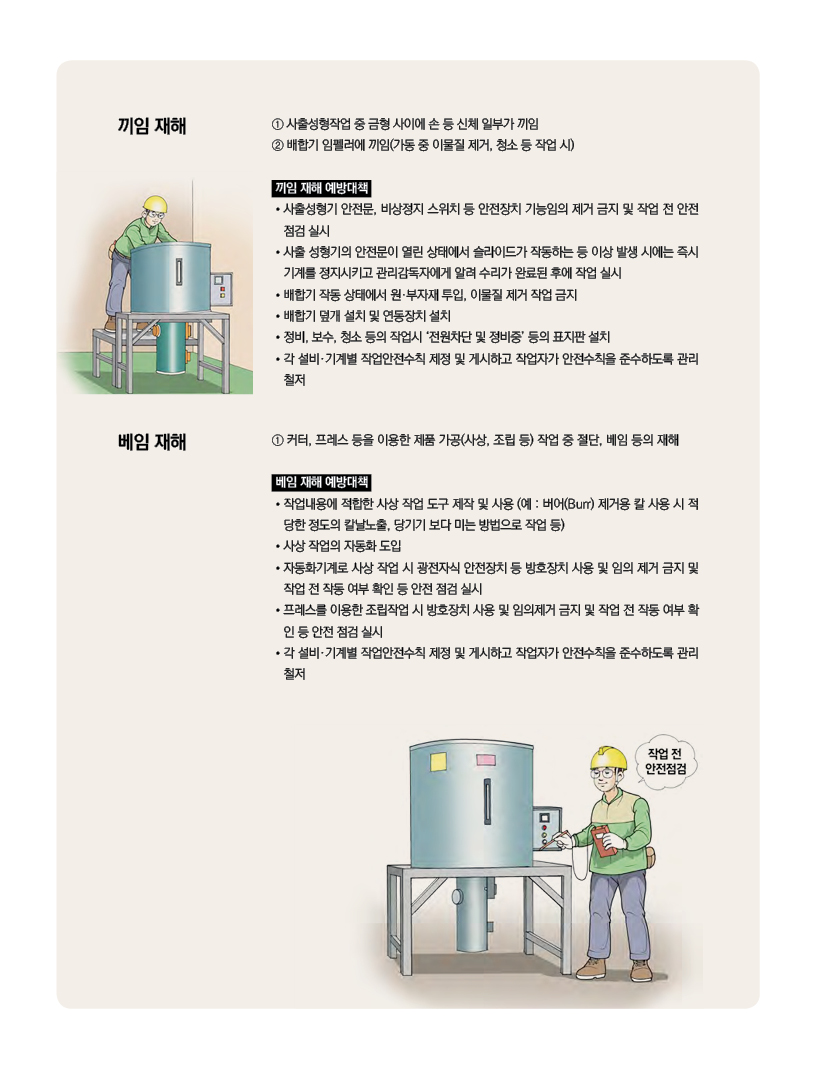 끼임 재해

① 사출성형작업 중 금형 사이에 손 등 신체 일부가 끼임
② 배합기 임펠러에 끼임(가동 중 이물질 제거, 청소 등 작업 시)

끼임 재해 예방대책

• 사출성형기 안전문, 비상정지 스위치 등 안전장치 기능임의 제거 금지 및 작업 전 안전 점검 실시
• 사출 성형기의 안전문이 열린 상태에서 슬라이드가 작동하는 등 이상 발생 시에는 즉시 기계를 정지시키고 관리감독자에게 알려 수리가 완료된 후에 작업 실시
• 배합기 작동 상태에서 원·부자재 투입, 이물질 제거 작업 금지
• 배합기 덮개 설치 및 연동장치 설치
• 정비, 보수, 청소 등의 작업시 '전원차단 및 정비중' 등의 표지판 설치
• 각 설비·기계별 작업안전수칙 제정 및 게시하고 작업자가 안전수칙을 준수하도록 관리 철저

베임 재해

① 커터, 프레스 등을 이용한 제품 가공(사상, 조립 등) 작업 중 절단, 베임 등의 재해

베임 재해 예방대책

• 작업내용에 적합한 사상 작업 도구 제작 및 사용 (예 : 버어(Burr) 제거용 칼 사용 시 적당한 정도의 칼날노출, 당기기 보다 미는 방법으로 작업 등)
• 사상 작업의 자동화 도입
• 자동화기계로 사상 작업 시 광전자식 안전장치 등 방호장치 사용 및 임의 제거 금지 및 작업 전 작동 여부 확인 등 안전 점검 실시
• 프레스를 이용한 조립작업 시 방호장치 사용 및 임의제거 금지 및 작업 전 작동 여부 확인 등 안전 점검 실시
• 각 설비·기계별 작업안전수칙 제정 및 게시하고 작업자가 안전수칙을 준수하도록 관리 철저

작업 전 안전점검